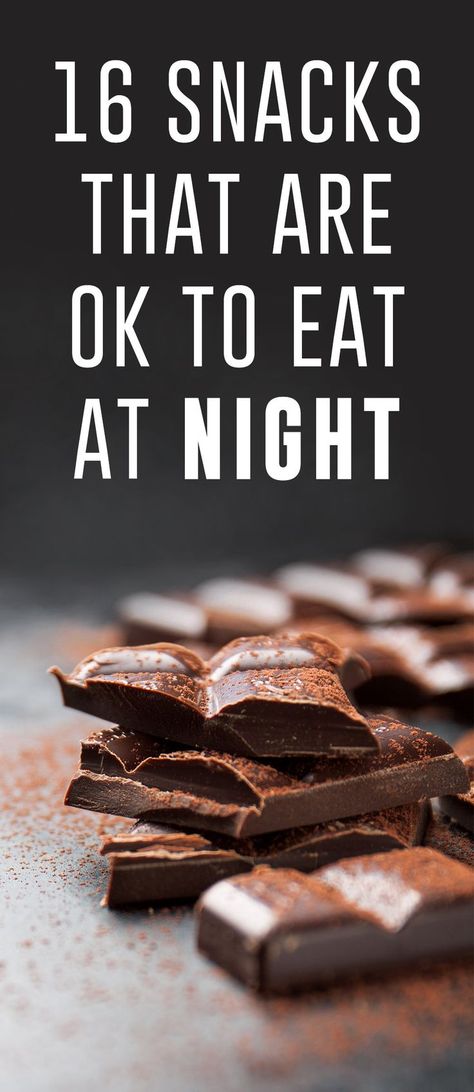 16 SNACKS THAT ARE OK TO EAT AT NIGHT